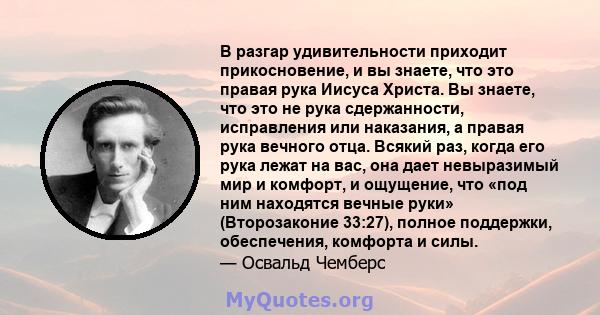 В разгар удивительности приходит прикосновение, и вы знаете, что это правая рука Иисуса Христа. Вы знаете, что это не рука сдержанности, исправления или наказания, а правая рука вечного отца. Всякий раз, когда его рука лежат на вас, она дает невыразимый мир и комфорт, и ощущение, что «под ним находятся вечные руки» (Второзаконие 33:27), полное поддержки, обеспечения, комфорта и силы.
— Освальд Чемберс

MyQuotes.org